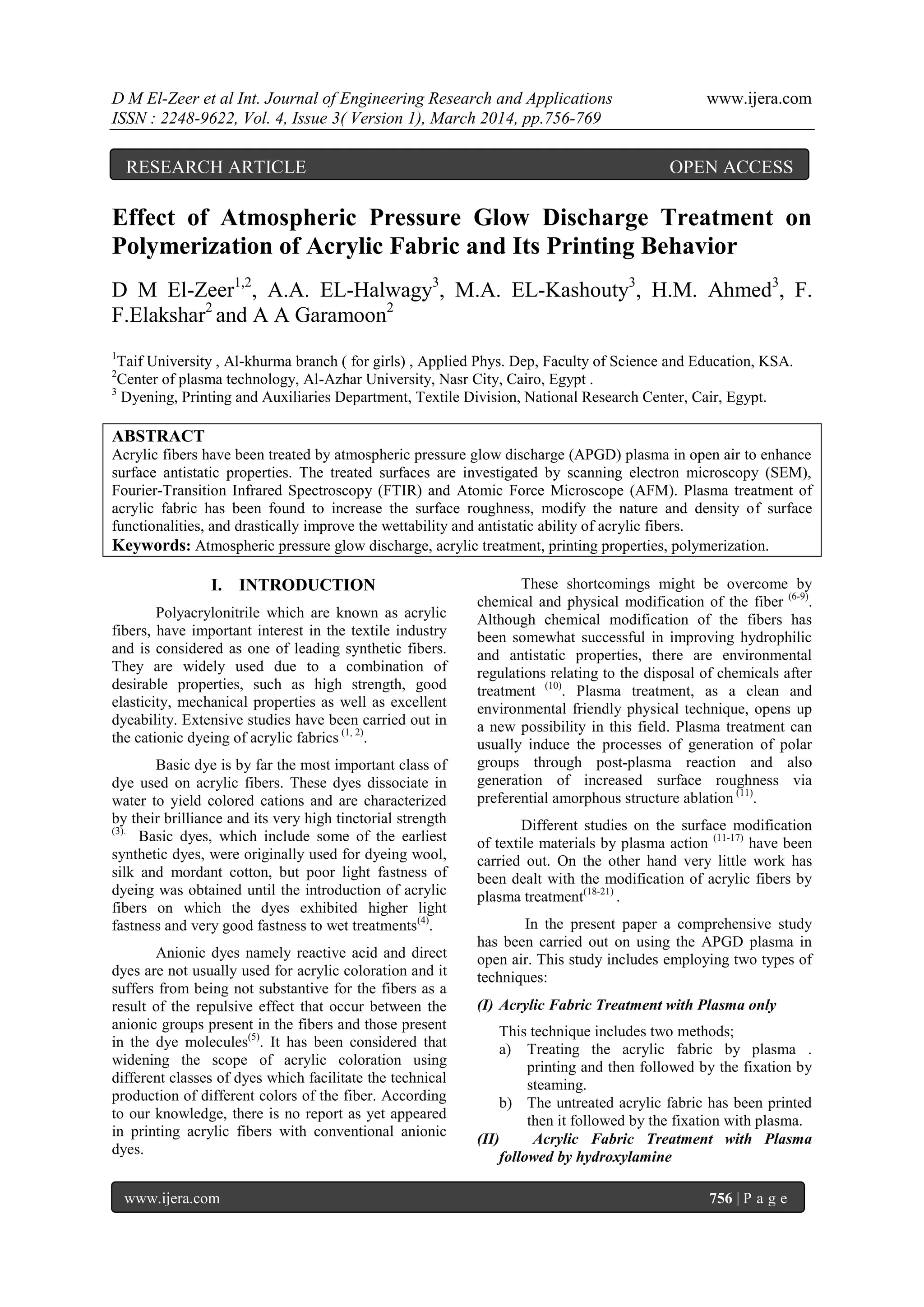 D M El-Zeer et al Int. Journal of Engineering Research and Applications www.ijera.com
ISSN : 2248-9622, Vol. 4, Issue 3( Version 1), March 2014, pp.756-769

RESEARCH ARTICLE OPEN ACCESS

Effect of Atmospheric Pressure Glow Discharge Treatment on Polymerization of Acrylic Fabric and Its Printing Behavior

D M El-Zeer$^{1,2}$, A.A. EL-Halwagy$^{3}$, M.A. EL-Kashouty$^{3}$, H.M. Ahmed$^{3}$, F. F.Elakshar$^{2}$ and A A Garamoon$^{2}$

$^{1}$Taif University , Al-khurma branch ( for girls) , Applied Phys. Dep, Faculty of Science and Education, KSA.
$^{2}$Center of plasma technology, Al-Azhar University, Nasr City, Cairo, Egypt .
$^{3}$ Dyening, Printing and Auxiliaries Department, Textile Division, National Research Center, Cair, Egypt.

ABSTRACT
Acrylic fibers have been treated by atmospheric pressure glow discharge (APGD) plasma in open air to enhance surface antistatic properties. The treated surfaces are investigated by scanning electron microscopy (SEM), Fourier-Transition Infrared Spectroscopy (FTIR) and Atomic Force Microscope (AFM). Plasma treatment of acrylic fabric has been found to increase the surface roughness, modify the nature and density of surface functionalities, and drastically improve the wettability and antistatic ability of acrylic fibers.
Keywords: Atmospheric pressure glow discharge, acrylic treatment, printing properties, polymerization.

I. INTRODUCTION

Polyacrylonitrile which are known as acrylic fibers, have important interest in the textile industry and is considered as one of leading synthetic fibers. They are widely used due to a combination of desirable properties, such as high strength, good elasticity, mechanical properties as well as excellent dyeability. Extensive studies have been carried out in the cationic dyeing of acrylic fabrics $^{(1, 2)}$.

Basic dye is by far the most important class of dye used on acrylic fibers. These dyes dissociate in water to yield colored cations and are characterized by their brilliance and its very high tinctorial strength $^{(3).}$ Basic dyes, which include some of the earliest synthetic dyes, were originally used for dyeing wool, silk and mordant cotton, but poor light fastness of dyeing was obtained until the introduction of acrylic fibers on which the dyes exhibited higher light fastness and very good fastness to wet treatments$^{(4)}$.

Anionic dyes namely reactive acid and direct dyes are not usually used for acrylic coloration and it suffers from being not substantive for the fibers as a result of the repulsive effect that occur between the anionic groups present in the fibers and those present in the dye molecules$^{(5)}$. It has been considered that widening the scope of acrylic coloration using different classes of dyes which facilitate the technical production of different colors of the fiber. According to our knowledge, there is no report as yet appeared in printing acrylic fibers with conventional anionic dyes.

These shortcomings might be overcome by chemical and physical modification of the fiber $^{(6-9)}$. Although chemical modification of the fibers has been somewhat successful in improving hydrophilic and antistatic properties, there are environmental regulations relating to the disposal of chemicals after treatment $^{(10)}$. Plasma treatment, as a clean and environmental friendly physical technique, opens up a new possibility in this field. Plasma treatment can usually induce the processes of generation of polar groups through post-plasma reaction and also generation of increased surface roughness via preferential amorphous structure ablation $^{(11)}$.

Different studies on the surface modification of textile materials by plasma action $^{(11-17)}$ have been carried out. On the other hand very little work has been dealt with the modification of acrylic fibers by plasma treatment$^{(18-21)}$ .

In the present paper a comprehensive study has been carried out on using the APGD plasma in open air. This study includes employing two types of techniques:

(I) Acrylic Fabric Treatment with Plasma only

This technique includes two methods;
a) Treating the acrylic fabric by plasma . printing and then followed by the fixation by steaming.
b) The untreated acrylic fabric has been printed then it followed by the fixation with plasma.
(II) Acrylic Fabric Treatment with Plasma followed by hydroxylamine

www.ijera.com 756 | P a g e